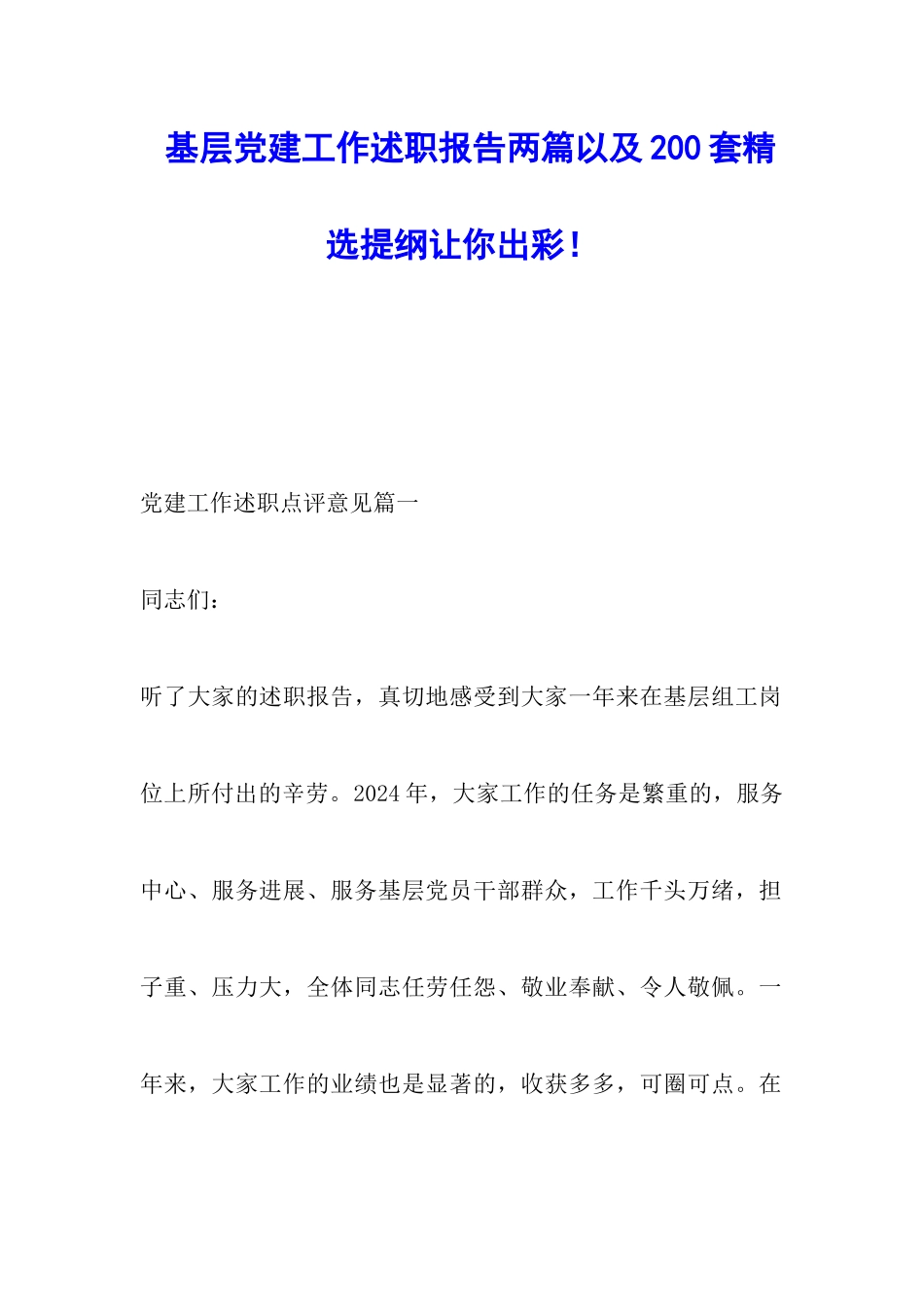 基层党建工作述职报告两篇以及200套精选提纲让你出彩！

党建工作述职点评意见篇一

同志们：

听了大家的述职报告，真切地感受到大家一年来在基层组工岗位上所付出的辛劳。2024年，大家工作的任务是繁重的，服务中心、服务进展、服务基层党员干部群众，工作千头万绪，担子重、压力大，全体同志任劳任怨、敬业奉献、令人敬佩。一年来，大家工作的业绩也是显著的，收获多多，可圈可点。在